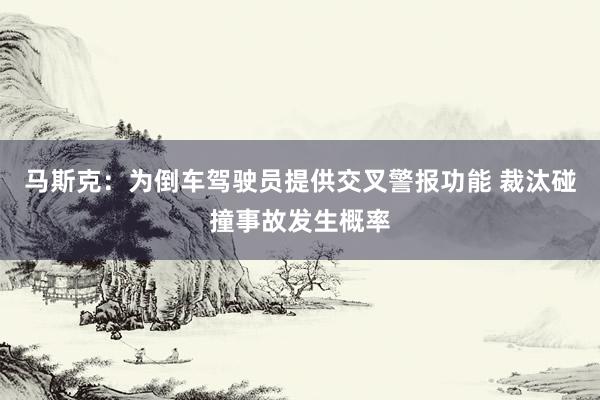 马斯克：为倒车驾驶员提供交叉警报功能 裁汰碰撞事故发生概率